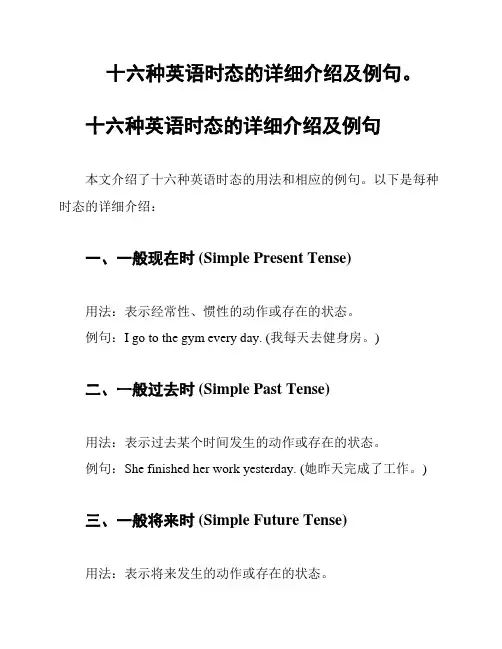 十六种英语时态的详细介绍及例句。

十六种英语时态的详细介绍及例句

本文介绍了十六种英语时态的用法和相应的例句。以下是每种时态的详细介绍：

一、一般现在时 (Simple Present Tense)

用法：表示经常性、惯性的动作或存在的状态。
例句：I go to the gym every day. (我每天去健身房。)

二、一般过去时 (Simple Past Tense)

用法：表示过去某个时间发生的动作或存在的状态。
例句：She finished her work yesterday. (她昨天完成了工作。)

三、一般将来时 (Simple Future Tense)

用法：表示将来发生的动作或存在的状态。